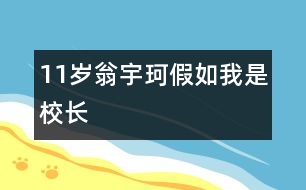 11岁翁宇珂假如我是校长